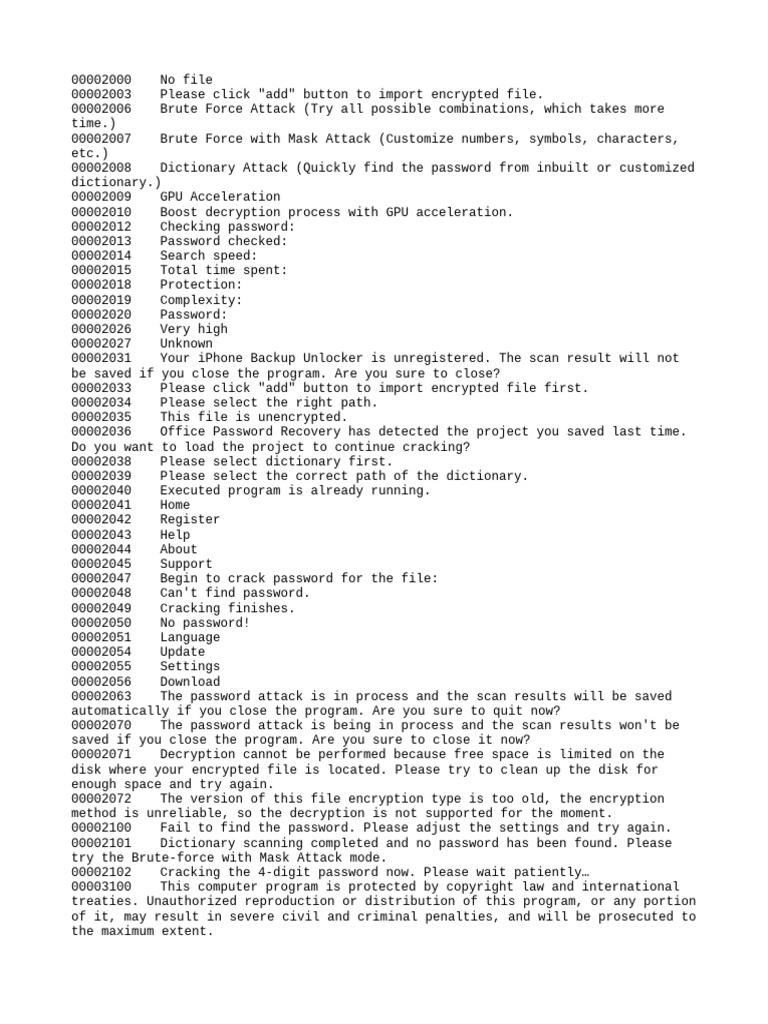 00002000 No file
00002003 Please click "add" button to import encrypted file.
00002006 Brute Force Attack (Try all possible combinations, which takes more time.)
00002007 Brute Force with Mask Attack (Customize numbers, symbols, characters, etc.)
00002008 Dictionary Attack (Quickly find the password from inbuilt or customized dictionary.)
00002009 GPU Acceleration
00002010 Boost decryption process with GPU acceleration.
00002012 Checking password:
00002013 Password checked:
00002014 Search speed:
00002015 Total time spent:
00002018 Protection:
00002019 Complexity:
00002020 Password:
00002026 Very high
00002027 Unknown
00002031 Your iPhone Backup Unlocker is unregistered. The scan result will not be saved if you close the program. Are you sure to close?
00002033 Please click "add" button to import encrypted file first.
00002034 Please select the right path.
00002035 This file is unencrypted.
00002036 Office Password Recovery has detected the project you saved last time. Do you want to load the project to continue cracking?
00002038 Please select dictionary first.
00002039 Please select the correct path of the dictionary.
00002040 Executed program is already running.
00002041 Home
00002042 Register
00002043 Help
00002044 About
00002045 Support
00002047 Begin to crack password for the file:
00002048 Can't find password.
00002049 Cracking finishes.
00002050 No password!
00002051 Language
00002054 Update
00002055 Settings
00002056 Download
00002063 The password attack is in process and the scan results will be saved automatically if you close the program. Are you sure to quit now?
00002070 The password attack is being in process and the scan results won't be saved if you close the program. Are you sure to close it now?
00002071 Decryption cannot be performed because free space is limited on the disk where your encrypted file is located. Please try to clean up the disk for enough space and try again.
00002072 The version of this file encryption type is too old, the encryption method is unreliable, so the decryption is not supported for the moment.
00002100 Fail to find the password. Please adjust the settings and try again.
00002101 Dictionary scanning completed and no password has been found. Please try the Brute-force with Mask Attack mode.
00002102 Cracking the 4-digit password now. Please wait patiently…
00003100 This computer program is protected by copyright law and international treaties. Unauthorized reproduction or distribution of this program, or any portion of it, may result in severe civil and criminal penalties, and will be prosecuted to the maximum extent.